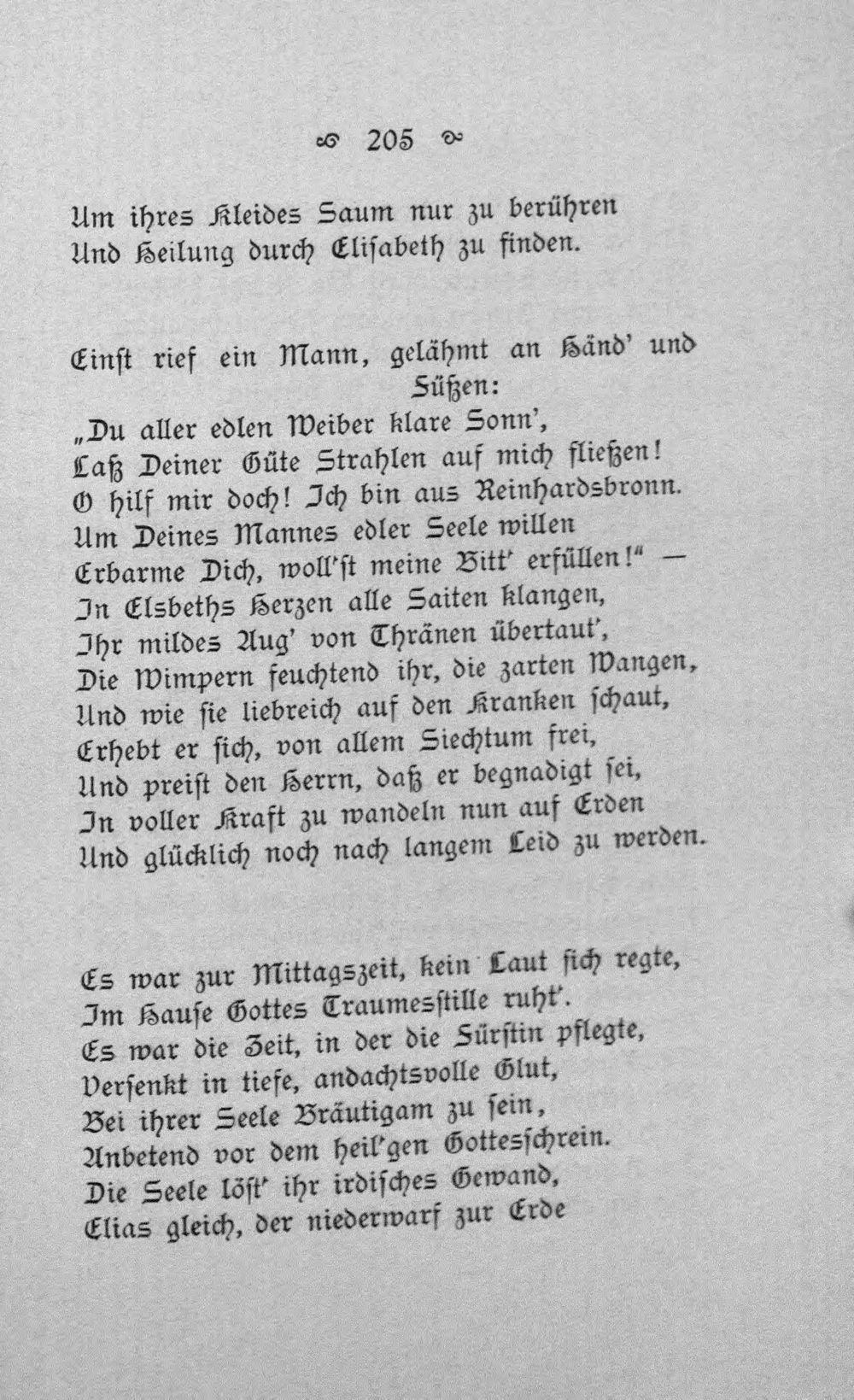 205

Um ihres Kleides Saum nur zu berühren
Und Heilung durch Elisabeth zu finden.

Einst rief ein Mann, gelähmt an Händ' und Füßen:
„Du aller edlen Weiber klare Sonn',
Laß Deiner Güte Strahlen auf mich fließen!
O hilf mir doch! Ich bin aus Reinhardsbronn.
Um Deines Mannes edler Seele willen
Erbarme Dich, woll'st meine Bitt' erfüllen!" —
In Elsbeths Herzen alle Saiten klangen,
Ihr mildes Aug' von Thränen übertaut',
Die Wimpern feuchtend ihr, die zarten Wangen,
Und wie sie liebreich auf den Kranken schaut,
Erhebt er sich, von allem Siechtum frei,
Und preist den Herrn, daß er begnadigt sei,
In voller Kraft zu wandeln nun auf Erden
Und glücklich noch nach langem Leid zu werden.

Es war zur Mittagszeit, kein Laut sich regte,
Im Hause Gottes Traumesstille ruht'.
Es war die Zeit, in der die Fürstin pflegte,
Versenkt in tiefe, andachtsvolle Glut,
Bei ihrer Seele Bräutigam zu sein,
Anbetend vor dem heil'gen Gottesschrein.
Die Seele löst' ihr irdisches Gewand,
Elias gleich, der niederwarf zur Erde